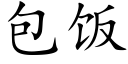 包饭